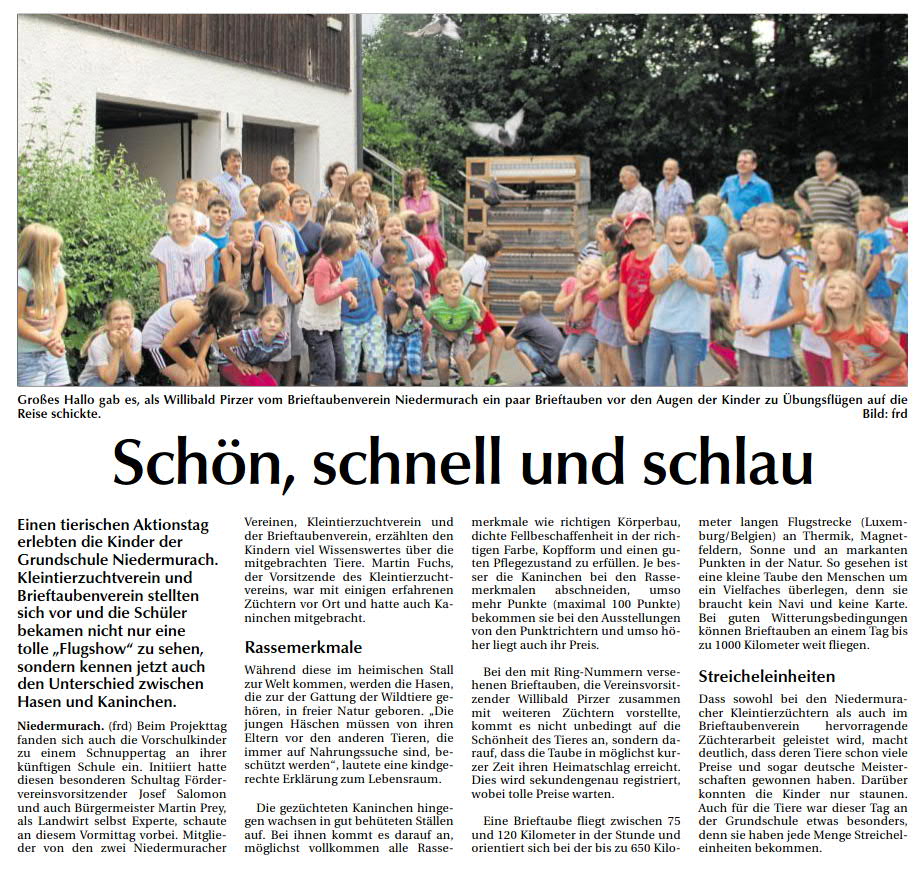 Großes Hallo gab es, als Willibald Pirzer vom Brieftaubenverein Niedermurach ein paar Brieftauben vor den Augen der Kinder zu Übungsflügen auf die Reise schickte. Bild: frd

Schön, schnell und schlau

Einen tierischen Aktionstag erlebten die Kinder der Grundschule Niedermurach. Kleintierzuchtverein und Brieftaubenverein stellten sich vor und die Schüler bekamen nicht nur eine tolle „Flugshow“ zu sehen, sondern kennen jetzt auch den Unterschied zwischen Hasen und Kaninchen.

Niedermurach. (frd) Beim Projekttag fanden sich auch die Vorschulkinder zu einem Schnuppertag an ihrer künftigen Schule ein. Initiiert hatte diesen besonderen Schultag Fördervereinsvorsitzender Josef Salomon und auch Bürgermeister Martin Prey, als Landwirt selbst Experte, schaute an diesem Vormittag vorbei. Mitglieder von den zwei Niedermuracher Vereinen, Kleintierzuchtverein und der Brieftaubenverein, erzählten den Kindern viel Wissenswertes über die mitgebrachten Tiere. Martin Fuchs, der Vorsitzende des Kleintierzuchtvereins, war mit einigen erfahrenen Züchtern vor Ort und hatte auch Kaninchen mitgebracht.

Rassemerkmale

Während diese im heimischen Stall zur Welt kommen, werden die Hasen, die zur der Gattung der Wildtiere gehören, in freier Natur geboren. „Die jungen Häschen müssen von ihren Eltern vor den anderen Tieren, die immer auf Nahrungssuche sind, beschützt werden“, lautete eine kindgerechte Erklärung zum Lebensraum.

Die gezüchteten Kaninchen hingegen wachsen in gut behüteten Ställen auf. Bei ihnen kommt es darauf an, möglichst vollkommen alle Rassemerkmale wie richtigen Körperbau, dichte Fellbeschaffenheit in der richtigen Farbe, Kopfform und einen guten Pflegezustand zu erfüllen. Je besser die Kaninchen bei den Rassemerkmalen abschneiden, umso mehr Punkte (maximal 100 Punkte) bekommen sie bei den Ausstellungen von den Punktrichtern und umso höher liegt auch ihr Preis.

Bei den mit Ring-Nummern versehenen Brieftauben, die Vereinsvorsitzender Willibald Pirzer zusammen mit weiteren Züchtern vorstellte, kommt es nicht unbedingt auf die Schönheit des Tieres an, sondern darauf, dass die Taube in möglichst kurzer Zeit ihren Heimatschlag erreicht. Dies wird sekundengenau registriert, wobei tolle Preise warten.

Eine Brieftaube fliegt zwischen 75 und 120 Kilometer in der Stunde und orientiert sich bei der bis zu 650 Kilometer langen Flugstrecke (Luxemburg/Belgien) an Thermik, Magnetfeldern, Sonne und an markanten Punkten in der Natur. So gesehen ist eine kleine Taube den Menschen um ein Vielfaches überlegen, denn sie braucht kein Navi und keine Karte. Bei guten Witterungsbedingungen können Brieftauben an einem Tag bis zu 1000 Kilometer weit fliegen.

Streicheleinheiten

Dass sowohl bei den Niedermuracher Kleintierzüchtern als auch im Brieftaubenverein hervorragende Züchterarbeit geleistet wird, macht deutlich, dass deren Tiere schon viele Preise und sogar deutsche Meisterschaften gewonnen haben. Darüber konnten die Kinder nur staunen. Auch für die Tiere war dieser Tag an der Grundschule etwas besonders, denn sie haben jede Menge Streicheleinheiten bekommen.